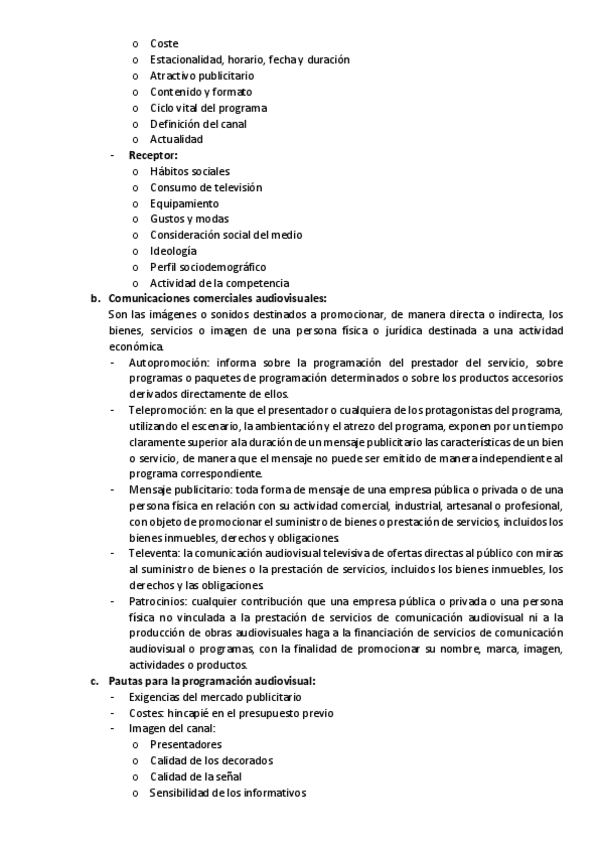 o Coste
o Estacionalidad, horario, fecha y duración
o Atractivo publicitario
o Contenido y formato
o Ciclo vital del programa
o Definición del canal
o Actualidad
- Receptor:
o Hábitos sociales
o Consumo de televisión
o Equipamiento
o Gustos y modas
o Consideración social del medio
o Ideología
o Perfil sociodemográfico
o Actividad de la competencia
b. Comunicaciones comerciales audiovisuales:
Son las imágenes o sonidos destinados a promocionar, de manera directa o indirecta, los bienes, servicios o imagen de una persona física o jurídica destinada a una actividad económica.
- Autopromoción: informa sobre la programación del prestador del servicio, sobre programas o paquetes de programación determinados o sobre los productos accesorios derivados directamente de ellos.
- Telepromoción: en la que el presentador o cualquiera de los protagonistas del programa, utilizando el escenario, la ambientación y el atrezo del programa, exponen por un tiempo claramente superior a la duración de un mensaje publicitario las características de un bien o servicio, de manera que el mensaje no puede ser emitido de manera independiente al programa correspondiente.
- Mensaje publicitario: toda forma de mensaje de una empresa pública o privada o de una persona física en relación con su actividad comercial, industrial, artesanal o profesional, con objeto de promocionar el suministro de bienes o prestación de servicios, incluidos los bienes inmuebles, derechos y obligaciones.
- Televenta: la comunicación audiovisual televisiva de ofertas directas al público con miras al suministro de bienes o la prestación de servicios, incluidos los bienes inmuebles, los derechos y las obligaciones.
- Patrocinios: cualquier contribución que una empresa pública o privada o una persona física no vinculada a la prestación de servicios de comunicación audiovisual ni a la producción de obras audiovisuales haga a la financiación de servicios de comunicación audiovisual o programas, con la finalidad de promocionar su nombre, marca, imagen, actividades o productos.
c. Pautas para la programación audiovisual:
- Exigencias del mercado publicitario
- Costes: hincapié en el presupuesto previo
- Imagen del canal:
o Presentadores
o Calidad de los decorados
o Calidad de la señal
o Sensibilidad de los informativos